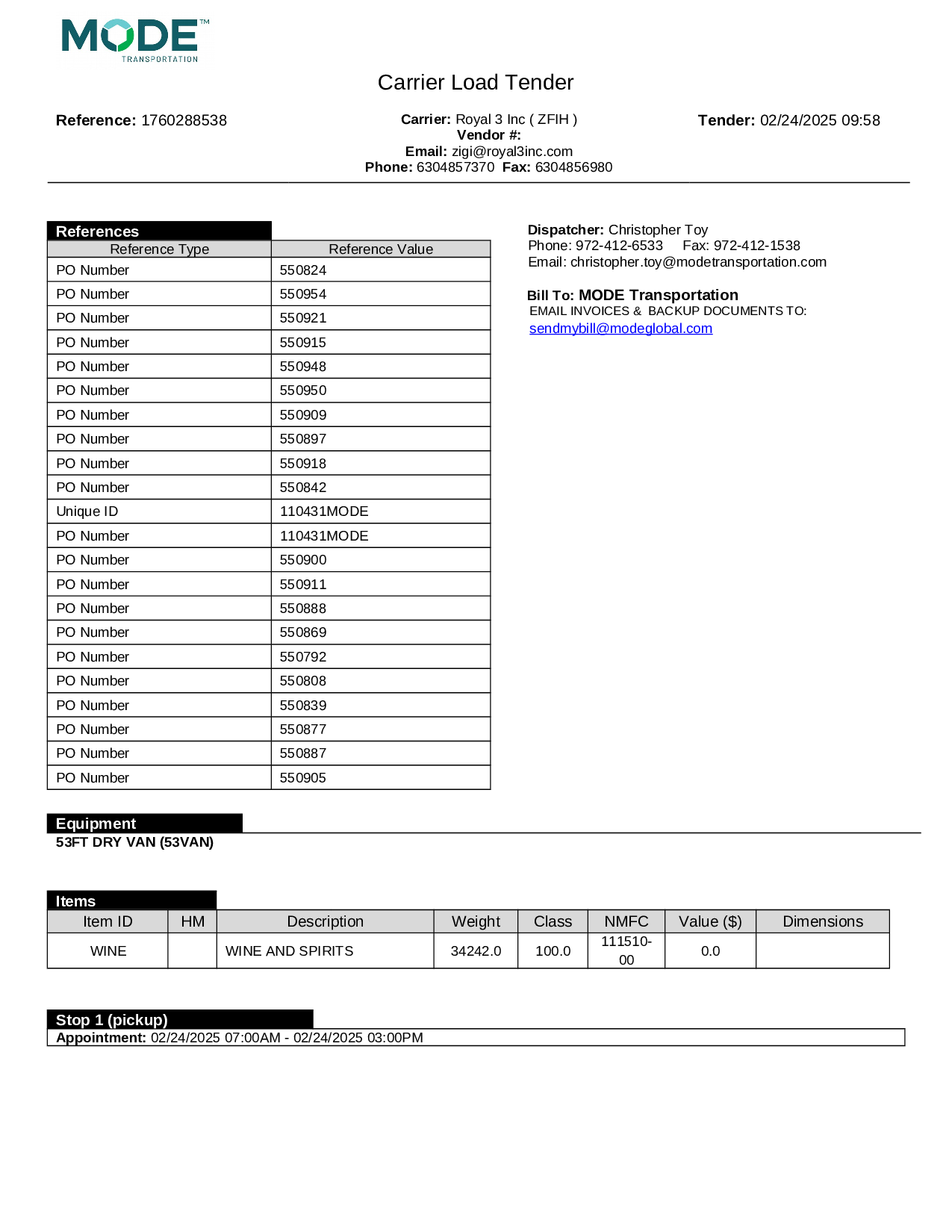 MODE™
TRANSPORTATION

Carrier Load Tender

Reference: 1760288538

Carrier: Royal 3 Inc ( ZFIH )
Vendor #:
Email: zigi@royal3inc.com
Phone: 6304857370 Fax: 6304856980

Tender: 02/24/2025 09:58

References

| Reference Type | Reference Value |
|---|---|
| PO Number | 550824 |
| PO Number | 550954 |
| PO Number | 550921 |
| PO Number | 550915 |
| PO Number | 550948 |
| PO Number | 550950 |
| PO Number | 550909 |
| PO Number | 550897 |
| PO Number | 550918 |
| PO Number | 550842 |
| Unique ID | 110431MODE |
| PO Number | 110431MODE |
| PO Number | 550900 |
| PO Number | 550911 |
| PO Number | 550888 |
| PO Number | 550869 |
| PO Number | 550792 |
| PO Number | 550808 |
| PO Number | 550839 |
| PO Number | 550877 |
| PO Number | 550887 |
| PO Number | 550905 |

Dispatcher: Christopher Toy
Phone: 972-412-6533 Fax: 972-412-1538
Email: christopher.toy@modetransportation.com

Bill To: MODE Transportation
EMAIL INVOICES & BACKUP DOCUMENTS TO:
sendmybill@modeglobal.com

Equipment
53FT DRY VAN (53VAN)

Items

| Item ID | HM | Description | Weight | Class | NMFC | Value ($) | Dimensions |
|---|---|---|---|---|---|---|---|
| WINE | | WINE AND SPIRITS | 34242.0 | 100.0 | 111510-00 | 0.0 | |

Stop 1 (pickup)
Appointment: 02/24/2025 07:00AM - 02/24/2025 03:00PM